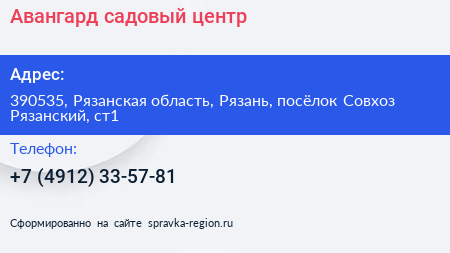 Авангард садовый центр

Адрес:

390535, Рязанская область, Рязань, посёлок Совхоз Рязанский, ст1

Телефон:

+7 (4912) 33-57-81

Сформированно на сайте spravka-region.ru